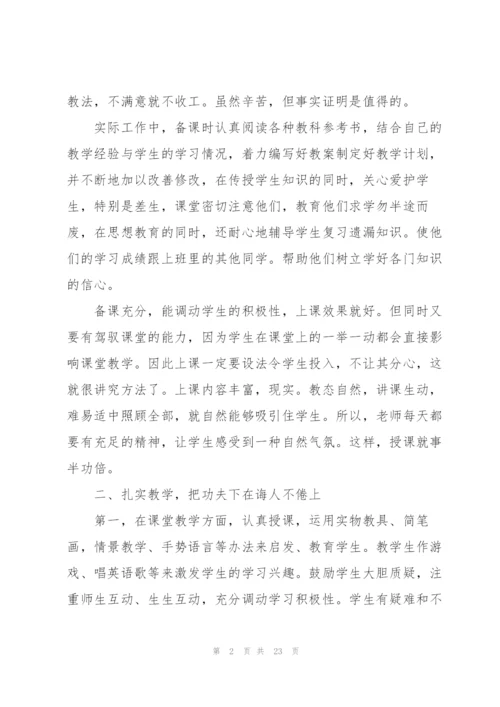 教法，不满意就不收工。虽然辛苦，但事实证明是值得的。

实际工作中，备课时认真阅读各种教科参考书，结合自己的教学经验与学生的学习情况，着力编写好教案制定好教学计划，并不断地加以改善修改，在传授学生知识的同时，关心爱护学生，特别是差生，课堂密切注意他们，教育他们求学勿半途而废，在思想教育的同时，还耐心地辅导学生复习遗漏知识。使他们的学习成绩跟上班里的其他同学。帮助他们树立学好各门知识的信心。

备课充分，能调动学生的积极性，上课效果就好。但同时又要有驾驭课堂的能力，因为学生在课堂上的一举一动都会直接影响课堂教学。因此上课一定要设法令学生投入，不让其分心，这就很讲究方法了。上课内容丰富，现实。教态自然，讲课生动，难易适中照顾全部，就自然能够吸引住学生。所以，老师每天都要有充足的精神，让学生感受到一种自然气氛。这样，授课就事半功倍。

二、扎实教学，把功夫下在诲人不倦上

第一，在课堂教学方面，认真授课，运用实物教具、简笔画，情景教学、手势语言等办法来启发、教育学生。教学生作游戏、唱英语歌等来激发学生的学习兴趣。鼓励学生大胆质疑，注重师生互动、生生互动，充分调动学习积极性。学生有疑难和不

第 2 页 共 23 页